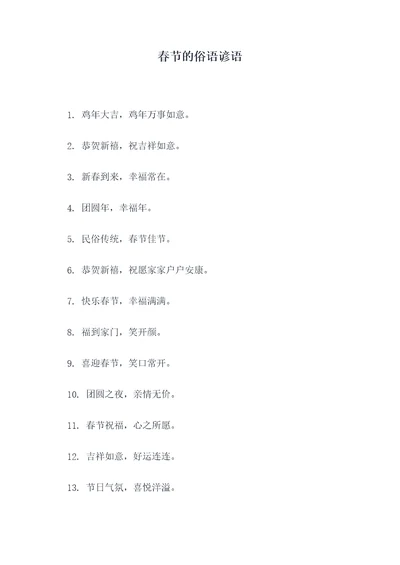 春节的俗语谚语

1. 鸡年大吉，鸡年万事如意。

2. 恭贺新禧，祝吉祥如意。

3. 新春到来，幸福常在。

4. 团圆年，幸福年。

5. 民俗传统，春节佳节。

6. 恭贺新禧，祝愿家家户户安康。

7. 快乐春节，幸福满满。

8. 福到家门，笑开颜。

9. 喜迎春节，笑口常开。

10. 团圆之夜，亲情无价。

11. 春节祝福，心之所愿。

12. 吉祥如意，好运连连。

13. 节日气氛，喜悦洋溢。